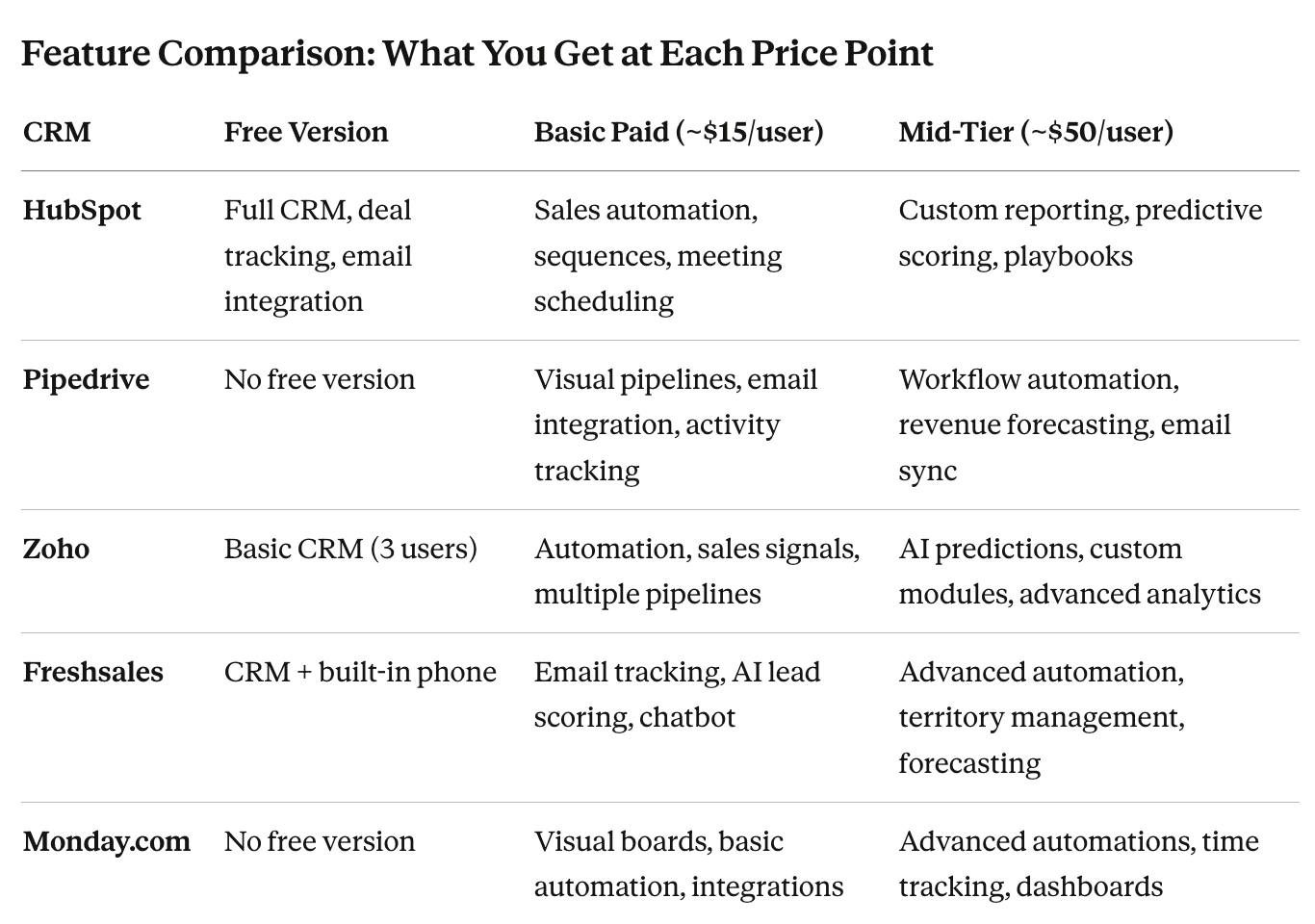 Feature Comparison: What You Get at Each Price Point

| CRM | Free Version | Basic Paid (~\$15/user) | Mid-Tier (~\$50/user) |
|---|---|---|---|
| HubSpot | Full CRM, deal tracking, email integration | Sales automation, sequences, meeting scheduling | Custom reporting, predictive scoring, playbooks |
| Pipedrive | No free version | Visual pipelines, email integration, activity tracking | Workflow automation, revenue forecasting, email sync |
| Zoho | Basic CRM (3 users) | Automation, sales signals, multiple pipelines | AI predictions, custom modules, advanced analytics |
| Freshsales | CRM + built-in phone | Email tracking, AI lead scoring, chatbot | Advanced automation, territory management, forecasting |
| Monday.com | No free version | Visual boards, basic automation, integrations | Advanced automations, time tracking, dashboards |